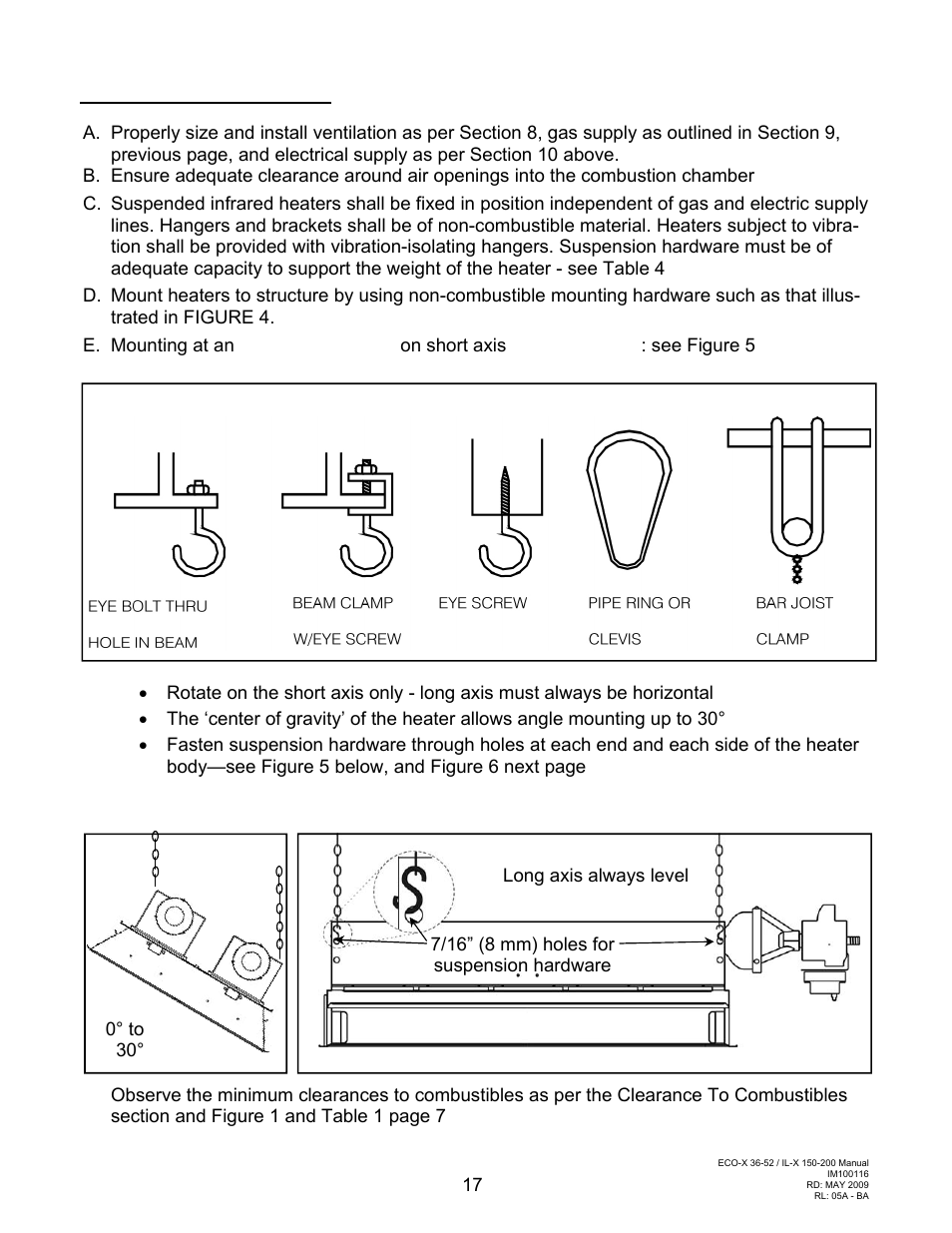 A. Properly size and install ventilation as per Section 8, gas supply as outlined in Section 9, previous page, and electrical supply as per Section 10 above.

B. Ensure adequate clearance around air openings into the combustion chamber

C. Suspended infrared heaters shall be fixed in position independent of gas and electric supply lines. Hangers and brackets shall be of non-combustible material. Heaters subject to vibration shall be provided with vibration-isolating hangers. Suspension hardware must be of adequate capacity to support the weight of the heater - see Table 4

D. Mount heaters to structure by using non-combustible mounting hardware such as that illustrated in FIGURE 4.

E. Mounting at an on short axis : see Figure 5

EYE BOLT THRU HOLE IN BEAM

BEAM CLAMP W/EYE SCREW

EYE SCREW

PIPE RING OR CLEVIS

BAR JOIST CLAMP

• Rotate on the short axis only - long axis must always be horizontal
• The ‘center of gravity’ of the heater allows angle mounting up to 30°
• Fasten suspension hardware through holes at each end and each side of the heater body—see Figure 5 below, and Figure 6 next page

0° to 30°

Long axis always level

7/16” (8 mm) holes for suspension hardware

Observe the minimum clearances to combustibles as per the Clearance To Combustibles section and Figure 1 and Table 1 page 7

17

ECO-X 36-52 / IL-X 150-200 Manual
IM100116
RD: MAY 2009
RL: 05A - BA